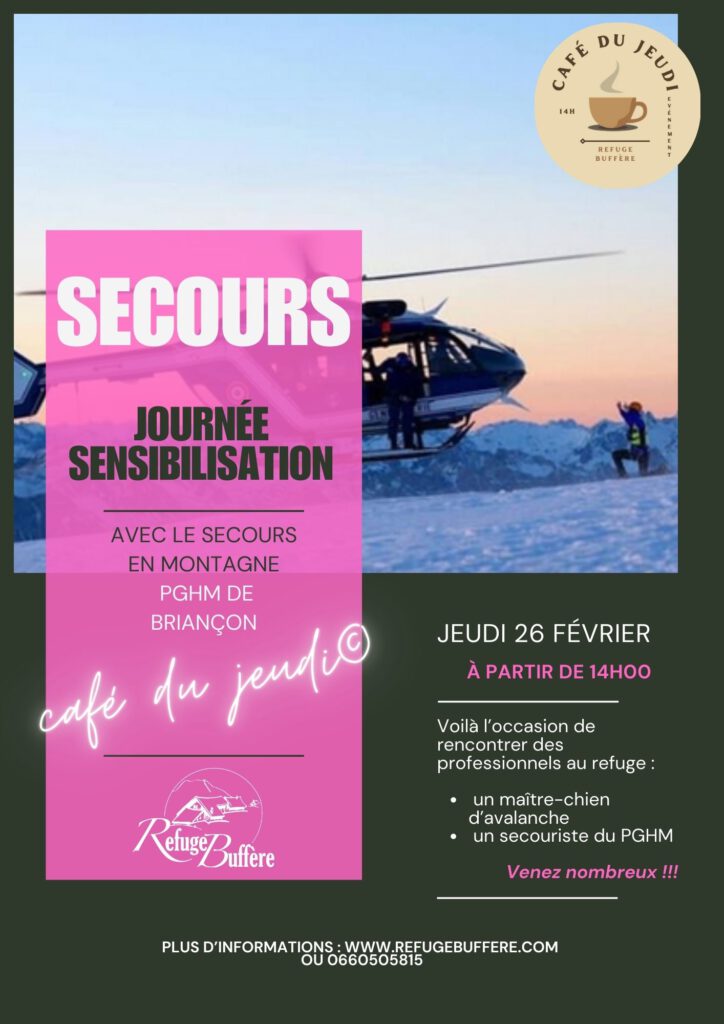 CAFÉ DU JEUDI
14H
ÉVÉNEMENT
REFUGE BUFFÈRE

SECOURS

JOURNÉE SENSIBILISATION

AVEC LE SECOURS EN MONTAGNE PGHM DE BRIANÇON

café du jeudi©

Refuge Buffère

JEUDI 26 FÉVRIER

À PARTIR DE 14H00

Voilà l'occasion de rencontrer des professionnels au refuge :

• un maître-chien d'avalanche
• un secouriste du PGHM

Venez nombreux !!!

PLUS D'INFORMATIONS : WWW.REFUGEBUFFERE.COM OU 0660505815